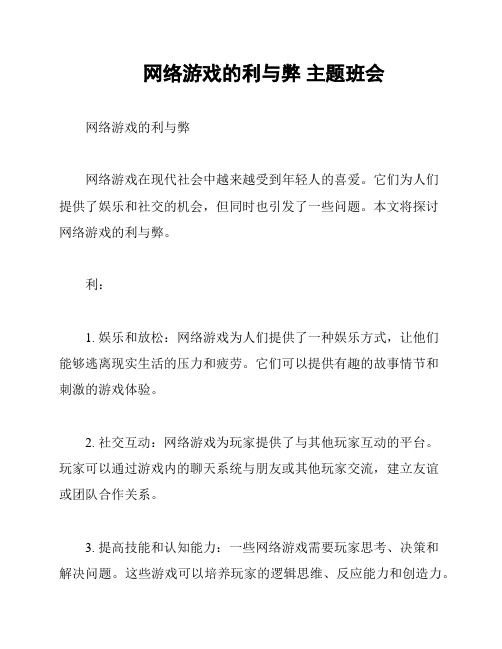 网络游戏的利与弊 主题班会

网络游戏的利与弊

网络游戏在现代社会中越来越受到年轻人的喜爱。它们为人们提供了娱乐和社交的机会，但同时也引发了一些问题。本文将探讨网络游戏的利与弊。

利：

1. 娱乐和放松：网络游戏为人们提供了一种娱乐方式，让他们能够逃离现实生活的压力和疲劳。它们可以提供有趣的故事情节和刺激的游戏体验。

2. 社交互动：网络游戏为玩家提供了与其他玩家互动的平台。玩家可以通过游戏内的聊天系统与朋友或其他玩家交流，建立友谊或团队合作关系。

3. 提高技能和认知能力：一些网络游戏需要玩家思考、决策和解决问题。这些游戏可以培养玩家的逻辑思维、反应能力和创造力。